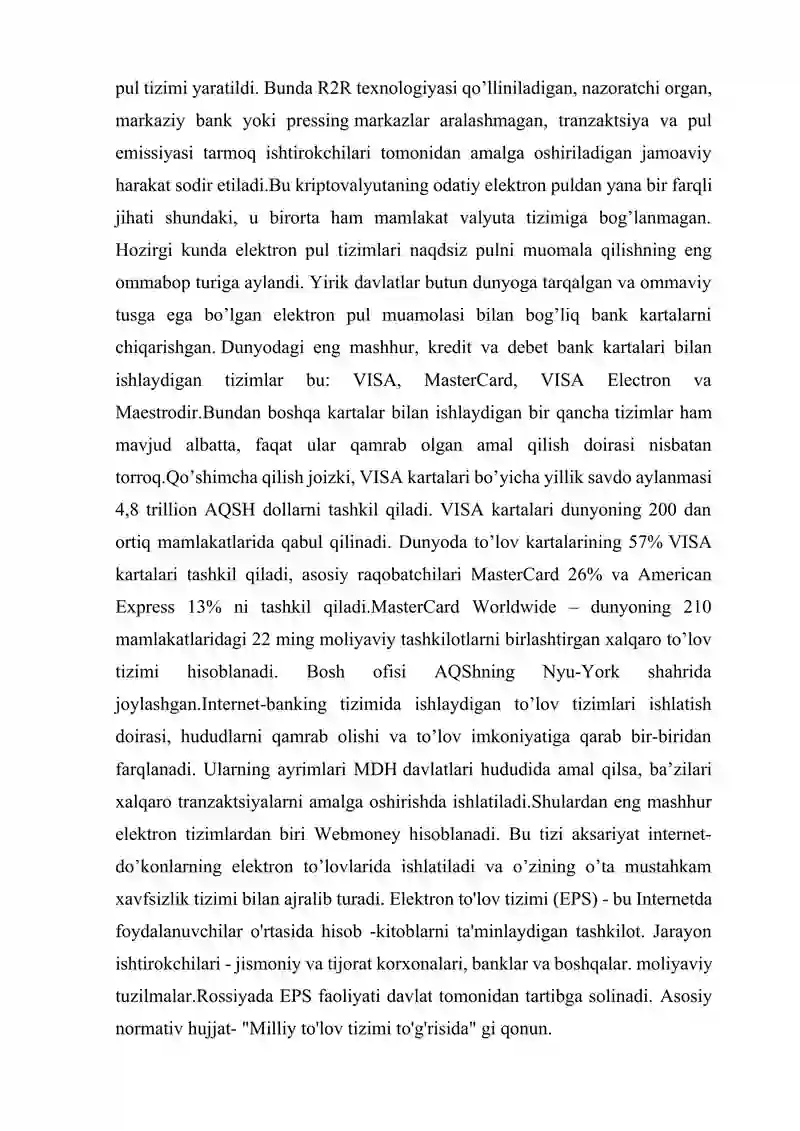 pul tizimi yaratildi. Bunda R2R texnologiyasi qo’lliniladigan, nazoratchi organ, markaziy bank yoki pressing markazlar aralashmagan, tranzaktsiya va pul emissiyasi tarmoq ishtirokchilari tomonidan amalga oshiriladigan jamoaviy harakat sodir etiladi.Bu kriptovalyutaning odatiy elektron puldan yana bir farqli jihati shundaki, u birorta ham mamlakat valyuta tizimiga bog’lanmagan. Hozirgi kunda elektron pul tizimlari naqdsiz pulni muomala qilishning eng ommabop turiga aylandi. Yirik davlatlar butun dunyoga tarqalgan va ommaviy tusga ega bo’lgan elektron pul muamolasi bilan bog’liq bank kartalarni chiqarishgan. Dunyodagi eng mashhur, kredit va debet bank kartalari bilan ishlaydigan tizimlar bu: VISA, MasterCard, VISA Electron va Maestrodir.Bundan boshqa kartalar bilan ishlaydigan bir qancha tizimlar ham mavjud albatta, faqat ular qamrab olgan amal qilish doirasi nisbatan torroq.Qo’shimcha qilish joizki, VISA kartalari bo’yicha yillik savdo aylanmasi 4,8 trillion AQSH dollarni tashkil qiladi. VISA kartalari dunyoning 200 dan ortiq mamlakatlarida qabul qilinadi. Dunyoda to’lov kartalarining 57% VISA kartalari tashkil qiladi, asosiy raqobatchilari MasterCard 26% va American Express 13% ni tashkil qiladi.MasterCard Worldwide – dunyoning 210 mamlakatlaridagi 22 ming moliyaviy tashkilotlarni birlashtirgan xalqaro to’lov tizimi hisoblanadi. Bosh ofisi AQShning Nyu-York shahrida joylashgan.Internet-banking tizimida ishlaydigan to’lov tizimlari ishlatish doirasi, hududlarni qamrab olishi va to’lov imkoniyatiga qarab bir-biridan farqlanadi. Ularning ayrimlari MDH davlatlari hududida amal qilsa, ba’zilari xalqaro tranzaktsiyalarni amalga oshirishda ishlatiladi.Shulardan eng mashhur elektron tizimlardan biri Webmoney hisoblanadi. Bu tizi aksariyat internet-do’konlarning elektron to’lovlarida ishlatiladi va o’zining o’ta mustahkam xavfsizlik tizimi bilan ajralib turadi. Elektron to'lov tizimi (EPS) - bu Internetda foydalanuvchilar o'rtasida hisob -kitoblarni ta'minlaydigan tashkilot. Jarayon ishtirokchilari - jismoniy va tijorat korxonalari, banklar va boshqalar. moliyaviy tuzilmalar.Rossiyada EPS faoliyati davlat tomonidan tartibga solinadi. Asosiy normativ hujjat- "Milliy to'lov tizimi to'g'risida" gi qonun.